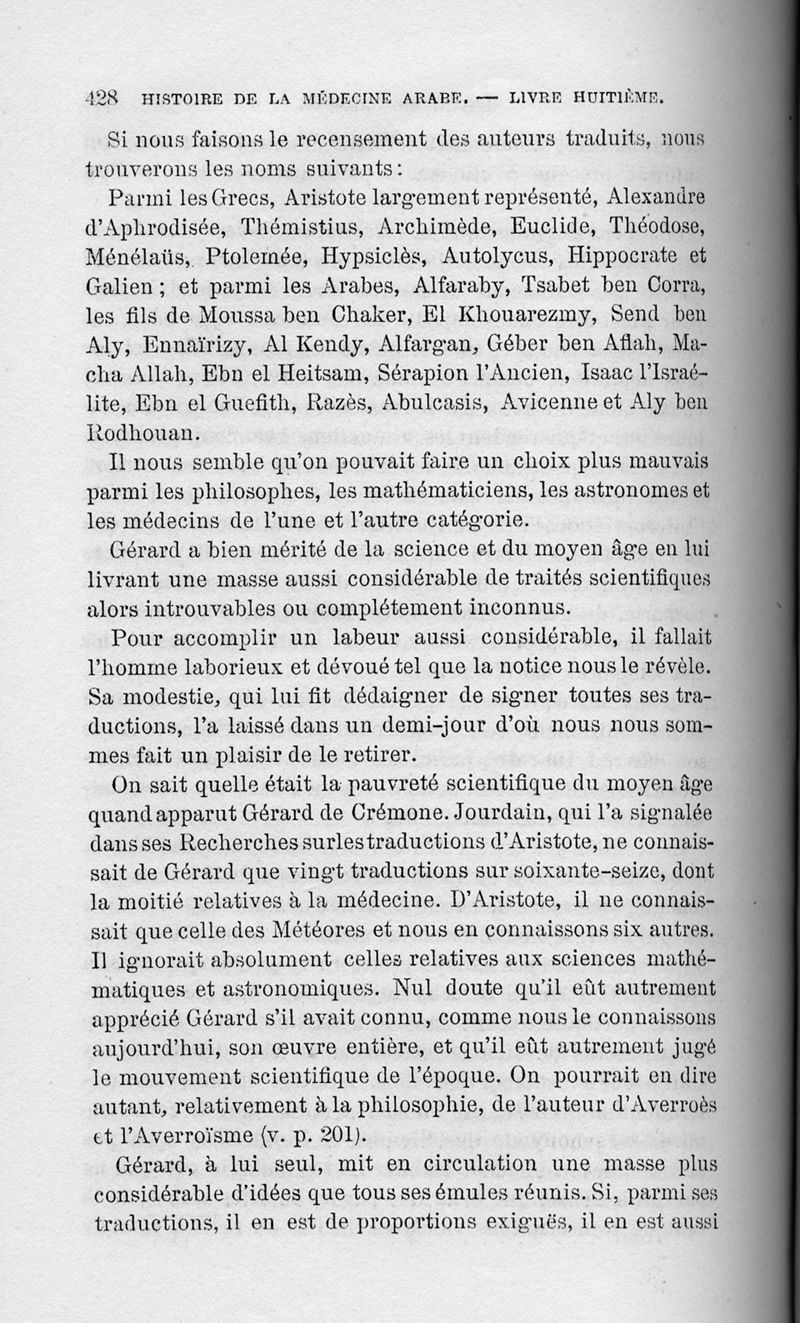 428 HISTOIRE DE LA MÉDECINE ARABE. — LIVRE HUITIÈME.

Si nous faisons le recensement des auteurs traduits, nous trouverons les noms suivants :

Parmi les Grecs, Aristote largement représenté, Alexandre d'Aphrodisée, Thémistius, Archimède, Euclide, Théodose, Ménélaüs, Ptolemée, Hypsiclès, Autolycus, Hippocrate et Galien ; et parmi les Arabes, Alfaraby, Tsabet ben Corra, les fils de Moussa ben Chaker, El Khouarezmy, Send ben Aly, Ennaïrizy, Al Kendy, Alfargan, Géber ben Aflah, Macha Allah, Ebn el Heitsam, Sérapion l'Ancien, Isaac l'Israélite, Ebn el Guefith, Razès, Abulcasis, Avicenne et Aly ben Rodhouan.

Il nous semble qu'on pouvait faire un choix plus mauvais parmi les philosophes, les mathématiciens, les astronomes et les médecins de l'une et l'autre catégorie.

Gérard a bien mérité de la science et du moyen âge en lui livrant une masse aussi considérable de traités scientifiques alors introuvables ou complétement inconnus.

Pour accomplir un labeur aussi considérable, il fallait l'homme laborieux et dévoué tel que la notice nous le révèle. Sa modestie, qui lui fit dédaigner de signer toutes ses traductions, l'a laissé dans un demi-jour d'où nous nous sommes fait un plaisir de le retirer.

On sait quelle était la pauvreté scientifique du moyen âge quand apparut Gérard de Crémone. Jourdain, qui l'a signalée dans ses Recherches sur les traductions d'Aristote, ne connaissait de Gérard que vingt traductions sur soixante-seize, dont la moitié relatives à la médecine. D'Aristote, il ne connaissait que celle des Météores et nous en connaissons six autres. Il ignorait absolument celles relatives aux sciences mathématiques et astronomiques. Nul doute qu'il eût autrement apprécié Gérard s'il avait connu, comme nous le connaissons aujourd'hui, son œuvre entière, et qu'il eût autrement jugé le mouvement scientifique de l'époque. On pourrait en dire autant, relativement à la philosophie, de l'auteur d'Averroès et l'Averroïsme (v. p. 201).

Gérard, à lui seul, mit en circulation une masse plus considérable d'idées que tous ses émules réunis. Si, parmi ses traductions, il en est de proportions exiguës, il en est aussi